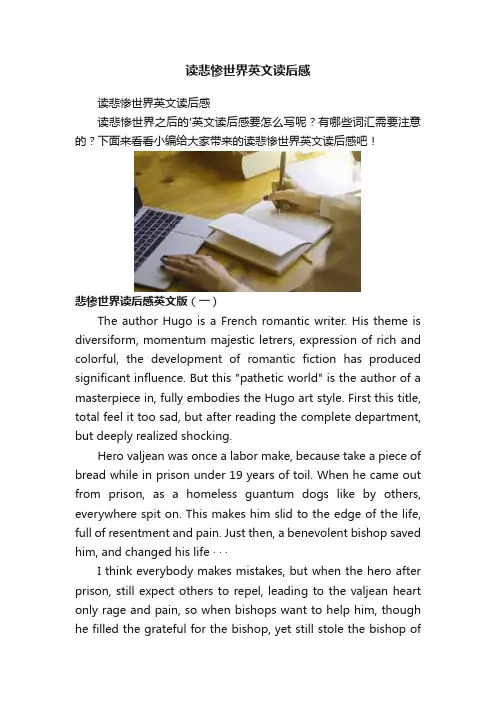 读悲惨世界英文读后感

读悲惨世界英文读后感

读悲惨世界之后的'英文读后感要怎么写呢？有哪些词汇需要注意的？下面来看看小编给大家带来的读悲惨世界英文读后感吧！

悲惨世界读后感英文版（一）

The author Hugo is a French romantic writer. His theme is diversiform, momentum majestic letrers, expression of rich and colorful, the development of romantic fiction has produced significant influence. But this "pathetic world" is the author of a masterpiece in, fully embodies the Hugo art style. First this title, total feel it too sad, but after reading the complete department, but deeply realized shocking.

Hero valjean was once a labor make, because take a piece of bread while in prison under 19 years of toil. When he came out from prison, as a homeless guantum dogs like by others, everywhere spit on. This makes him slid to the edge of the life, full of resentment and pain. Just then, a benevolent bishop saved him, and changed his life · · ·

I think everybody makes mistakes, but when the hero after prison, still expect others to repel, leading to the valjean heart only rage and pain, so when bishops want to help him, though he filled the grateful for the bishop, yet still stole the bishop of